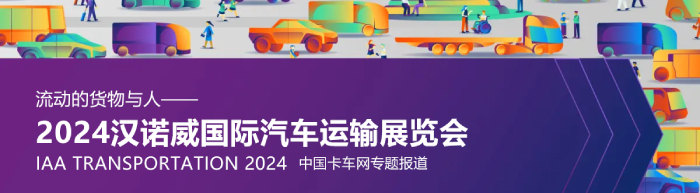 流动的货物与人——

2024汉诺威国际汽车运输展览会

IAA TRANSPORTATION 2024 中国卡车网专题报道